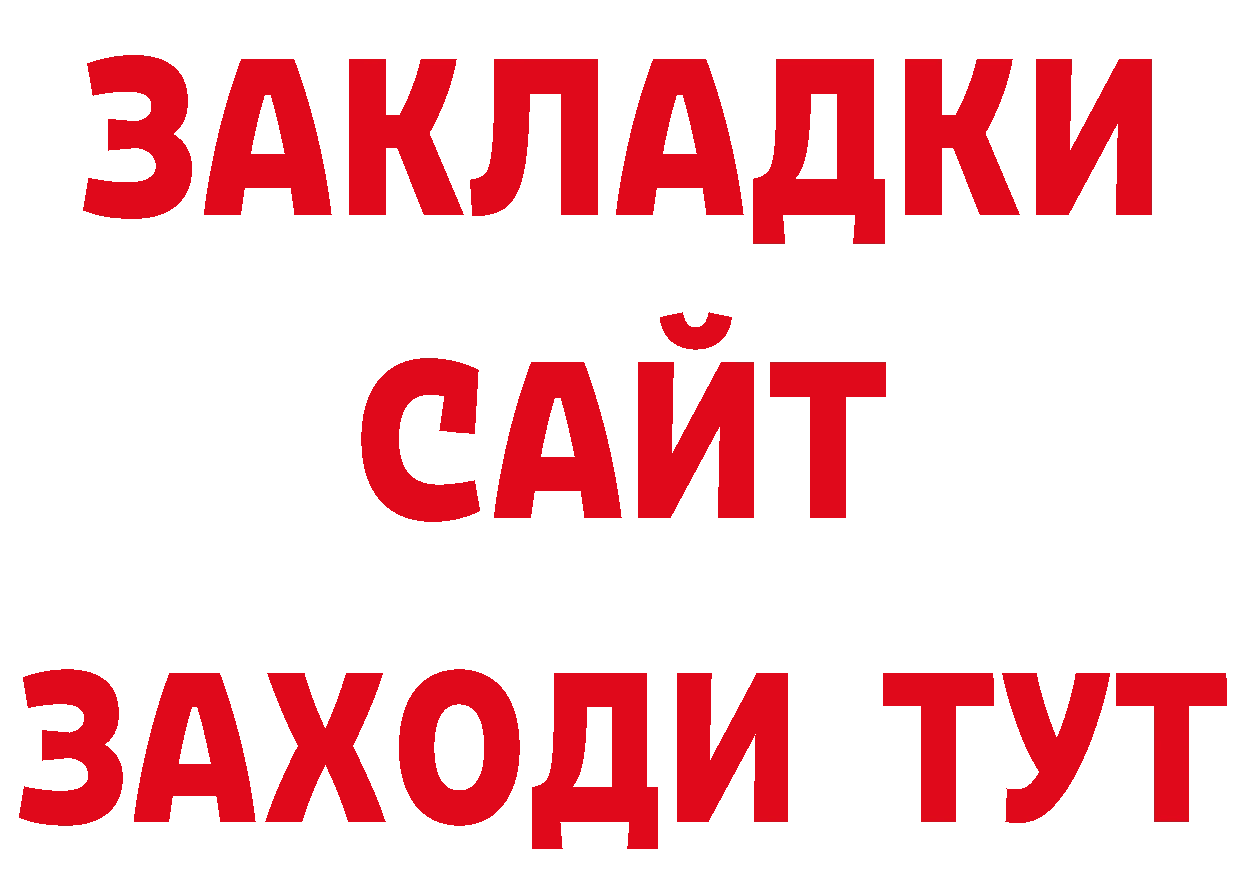 ЗАКЛАДКИ
САЙТ
ЗАХОДИ ТУТ